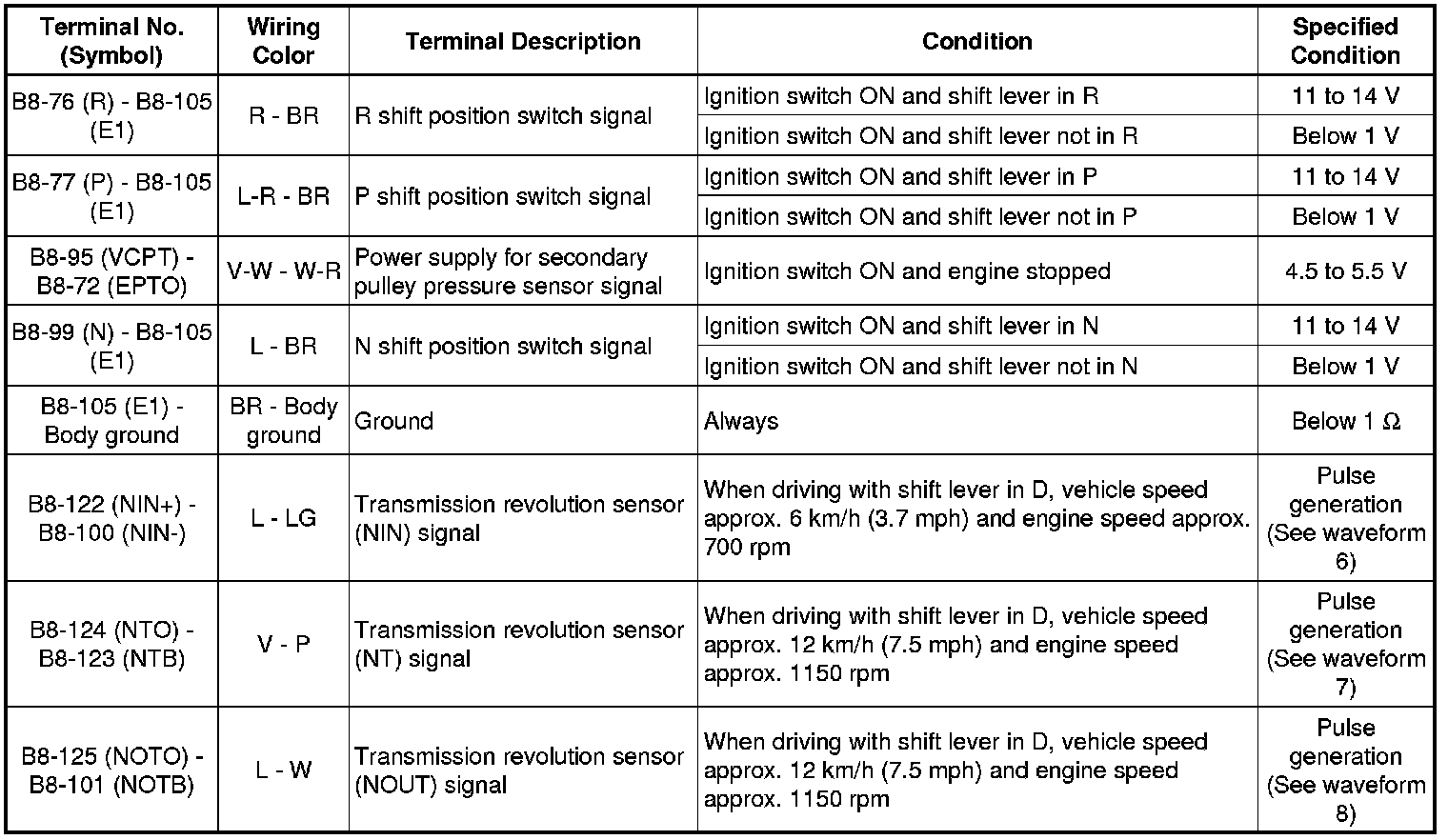 | Terminal No. (Symbol) | Wiring Color | Terminal Description | Condition | Specified Condition |
|---|---|---|---|---|
| B8-76 (R) - B8-105 (E1) | R - BR | R shift position switch signal | Ignition switch ON and shift lever in R | 11 to 14 V |
| | | | Ignition switch ON and shift lever not in R | Below 1 V |
| B8-77 (P) - B8-105 (E1) | L-R - BR | P shift position switch signal | Ignition switch ON and shift lever in P | 11 to 14 V |
| | | | Ignition switch ON and shift lever not in P | Below 1 V |
| B8-95 (VCPT) - B8-72 (EPTO) | V-W - W-R | Power supply for secondary pulley pressure sensor signal | Ignition switch ON and engine stopped | 4.5 to 5.5 V |
| B8-99 (N) - B8-105 (E1) | L - BR | N shift position switch signal | Ignition switch ON and shift lever in N | 11 to 14 V |
| | | | Ignition switch ON and shift lever not in N | Below 1 V |
| B8-105 (E1) - Body ground | BR - Body ground | Ground | Always | Below 1 Ω |
| B8-122 (NIN+) - B8-100 (NIN-) | L - LG | Transmission revolution sensor (NIN) signal | When driving with shift lever in D, vehicle speed approx. 6 km/h (3.7 mph) and engine speed approx. 700 rpm | Pulse generation (See waveform 6) |
| B8-124 (NTO) - B8-123 (NTB) | V - P | Transmission revolution sensor (NT) signal | When driving with shift lever in D, vehicle speed approx. 12 km/h (7.5 mph) and engine speed approx. 1150 rpm | Pulse generation (See waveform 7) |
| B8-125 (NOTO) - B8-101 (NOTB) | L - W | Transmission revolution sensor (NOUT) signal | When driving with shift lever in D, vehicle speed approx. 12 km/h (7.5 mph) and engine speed approx. 1150 rpm | Pulse generation (See waveform 8) |